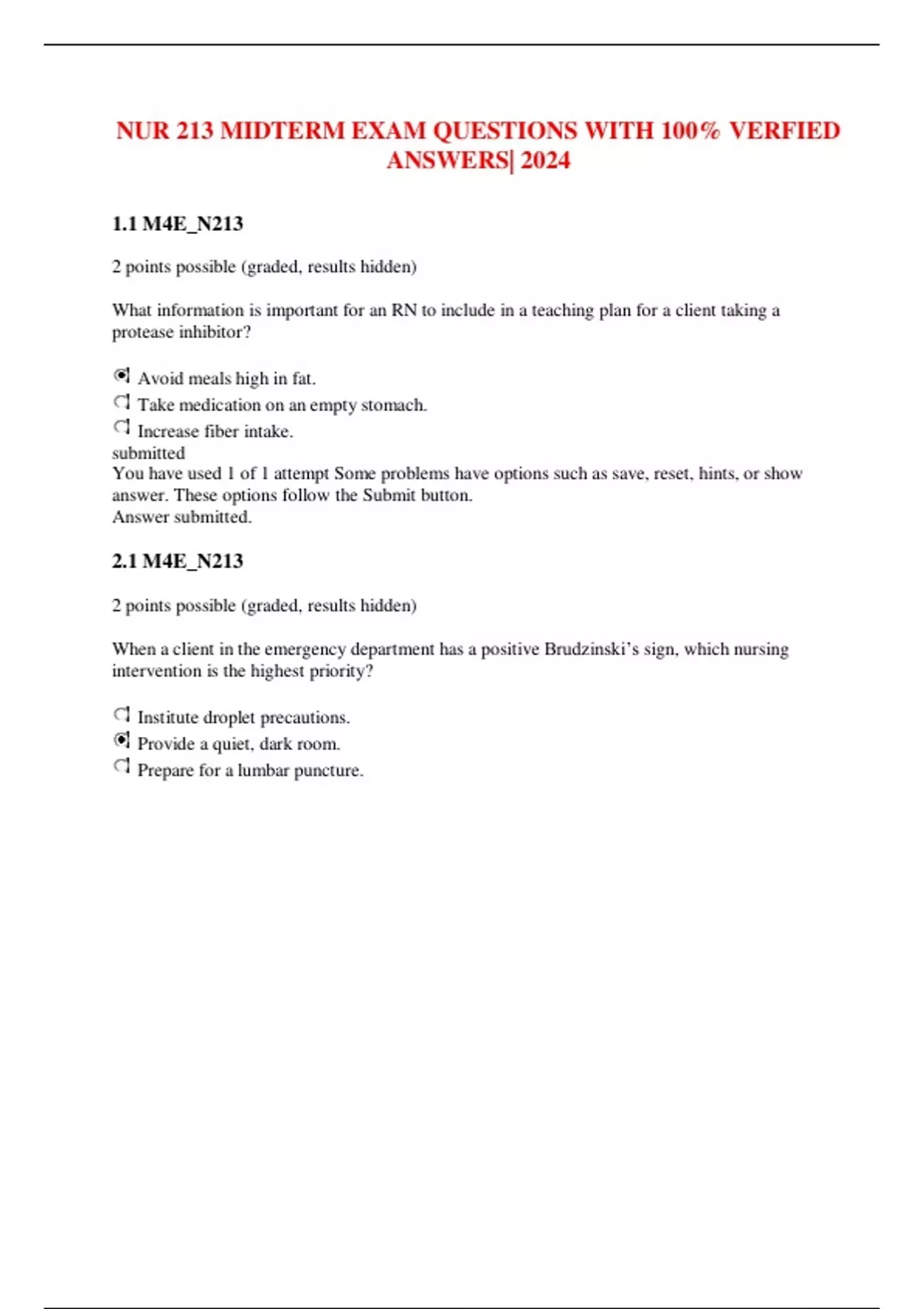 NUR 213 MIDTERM EXAM QUESTIONS WITH 100% VERFIED ANSWERS| 2024

1.1 M4E_N213

2 points possible (graded, results hidden)

What information is important for an RN to include in a teaching plan for a client taking a protease inhibitor?

Avoid meals high in fat.
Take medication on an empty stomach.
Increase fiber intake.
submitted
You have used 1 of 1 attempt Some problems have options such as save, reset, hints, or show answer. These options follow the Submit button.
Answer submitted.

2.1 M4E_N213

2 points possible (graded, results hidden)

When a client in the emergency department has a positive Brudzinski's sign, which nursing intervention is the highest priority?

Institute droplet precautions.
Provide a quiet, dark room.
Prepare for a lumbar puncture.